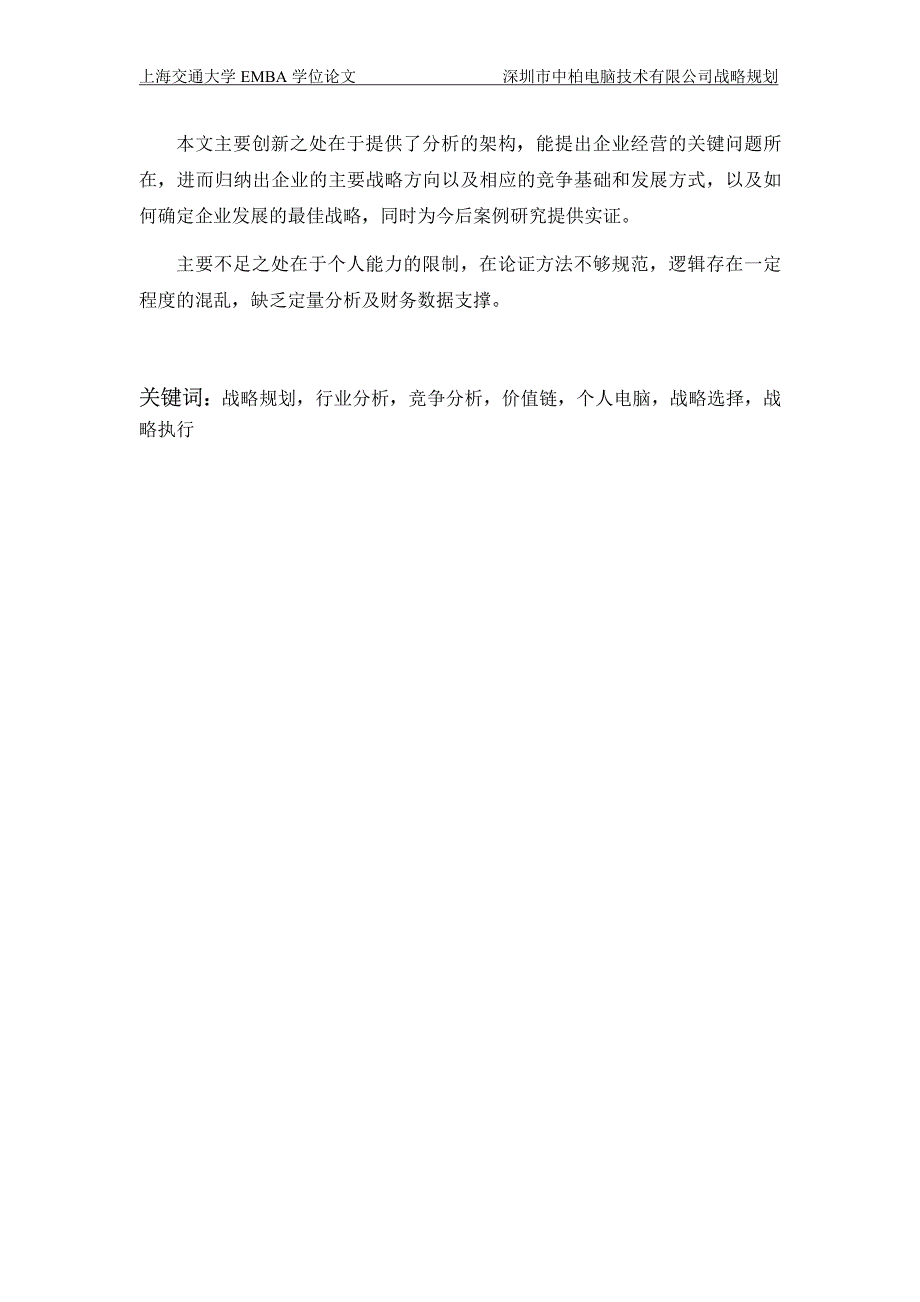 上海交通大学 EMBA 学位论文 深圳市中柏电脑技术有限公司战略规划

本文主要创新之处在于提供了分析的架构，能提出企业经营的关键问题所在，进而归纳出企业的主要战略方向以及相应的竞争基础和发展方式，以及如何确定企业发展的最佳战略，同时为今后案例研究提供实证。

主要不足之处在于个人能力的限制，在论证方法不够规范，逻辑存在一定程度的混乱，缺乏定量分析及财务数据支撑。

关键词：战略规划，行业分析，竞争分析，价值链，个人电脑，战略选择，战略执行